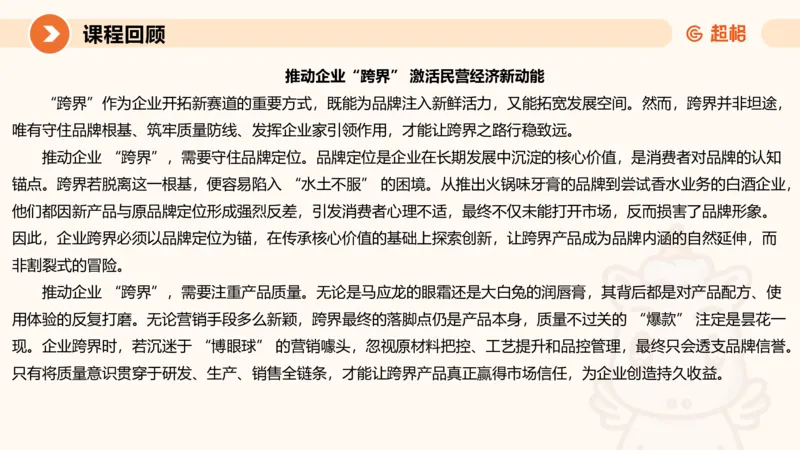 课程回顾

超格

推动企业“跨界” 激活民营经济新动能

“跨界”作为企业开拓新赛道的重要方式，既能为品牌注入新鲜活力，又能拓宽发展空间。然而，跨界并非坦途，唯有守住品牌根基、筑牢质量防线、发挥企业家引领作用，才能让跨界之路行稳致远。

推动企业 “跨界”，需要守住品牌定位。品牌定位是企业在长期发展中沉淀的核心价值，是消费者对品牌的认知锚点。跨界若脱离这一根基，便容易陷入 “水土不服” 的困境。从推出火锅味牙膏的品牌到尝试香水业务的白酒企业，他们都因新产品与原品牌定位形成强烈反差，引发消费者心理不适，最终不仅未能打开市场，反而损害了品牌形象。因此，企业跨界必须以品牌定位为锚，在传承核心价值的基础上探索创新，让跨界产品成为品牌内涵的自然延伸，而非割裂式的冒险。

推动企业 “跨界”，需要注重产品质量。无论是马应龙的眼霜还是大白兔的润唇膏，其背后都是对产品配方、使用体验的反复打磨。无论营销手段多么新颖，跨界最终的落脚点仍是产品本身，质量不过关的 “爆款” 注定是昙花一现。企业跨界时，若沉迷于 “博眼球” 的营销噱头，忽视原材料把控、工艺提升和品控管理，最终只会透支品牌信誉。只有将质量意识贯穿于研发、生产、销售全链条，才能让跨界产品真正赢得市场信任，为企业创造持久收益。